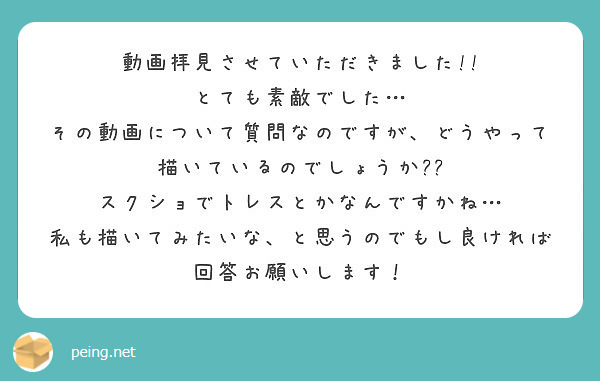 動画拝見させていただきました!!
とても素敵でした…
その動画について質問なのですが、どうやって描いているのでしょうか??
スクショでトレスとかなんですかね…
私も描いてみたいな、と思うのでもし良ければ回答お願いします！

peing.net